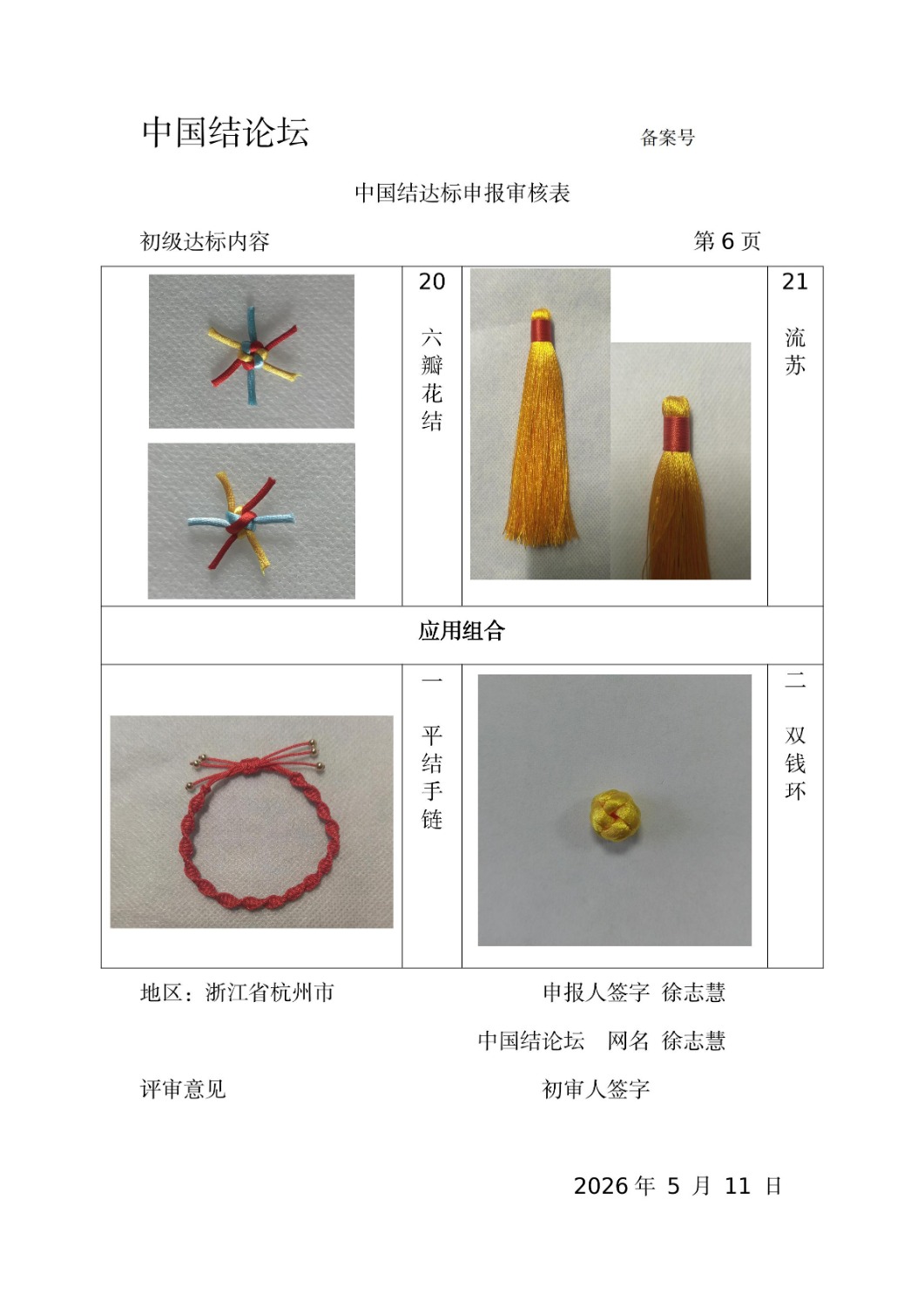 中国结论坛　　　　　　　　　　备案号

中国结达标申报审核表

初级达标内容　　　　　　　　　　　　　　　　第 6 页

| | 20 六瓣花结 | | 21 流苏 |
|---|---|---|---|
| 应用组合 | | | |
| | 一 平结手链 | | 二 双钱环 |

地区：浙江省杭州市　　　　　　　　申报人签字 徐志慧

中国结论坛　网名 徐志慧

评审意见　　　　　　　　　　　　　初审人签字

2026 年 5 月 11 日